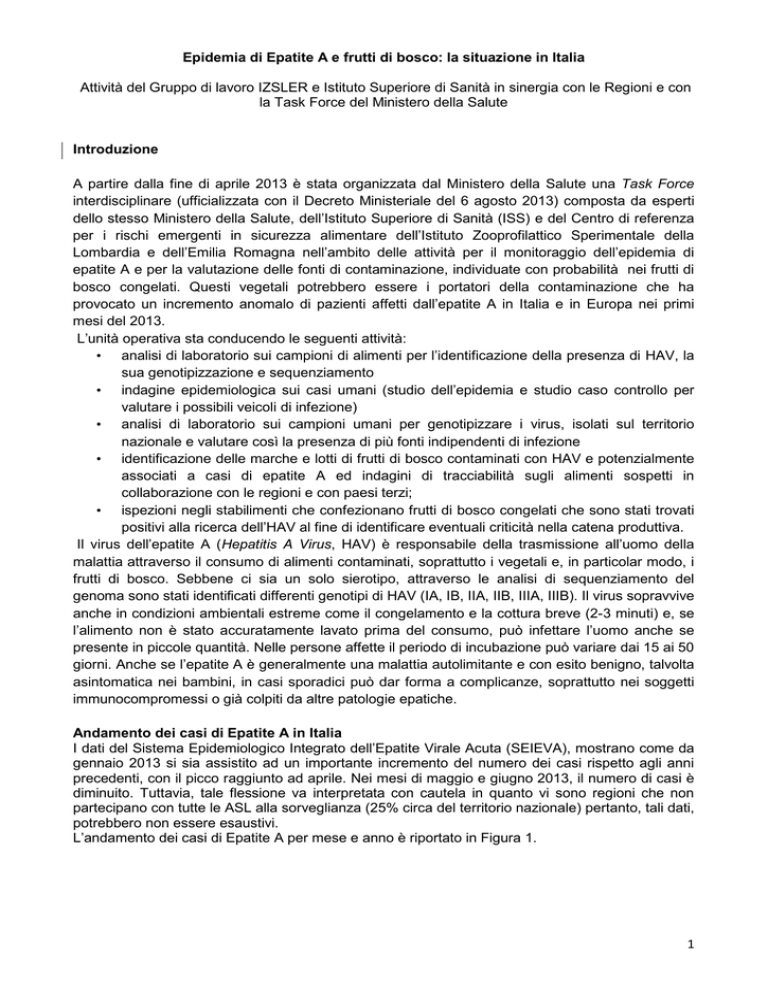 Epidemia di Epatite A e frutti di bosco: la situazione in Italia

Attività del Gruppo di lavoro IZSLER e Istituto Superiore di Sanità in sinergia con le Regioni e con la Task Force del Ministero della Salute

Introduzione

A partire dalla fine di aprile 2013 è stata organizzata dal Ministero della Salute una Task Force interdisciplinare (ufficializzata con il Decreto Ministeriale del 6 agosto 2013) composta da esperti dello stesso Ministero della Salute, dell'Istituto Superiore di Sanità (ISS) e del Centro di referenza per i rischi emergenti in sicurezza alimentare dell'Istituto Zooprofilattico Sperimentale della Lombardia e dell'Emilia Romagna nell'ambito delle attività per il monitoraggio dell'epidemia di epatite A e per la valutazione delle fonti di contaminazione, individuate con probabilità nei frutti di bosco congelati. Questi vegetali potrebbero essere i portatori della contaminazione che ha provocato un incremento anomalo di pazienti affetti dall'epatite A in Italia e in Europa nei primi mesi del 2013.

L'unità operativa sta conducendo le seguenti attività:
• analisi di laboratorio sui campioni di alimenti per l'identificazione della presenza di HAV, la sua genotipizzazione e sequenziamento
• indagine epidemiologica sui casi umani (studio dell'epidemia e studio caso controllo per valutare i possibili veicoli di infezione)
• analisi di laboratorio sui campioni umani per genotipizzare i virus, isolati sul territorio nazionale e valutare così la presenza di più fonti indipendenti di infezione
• identificazione delle marche e lotti di frutti di bosco contaminati con HAV e potenzialmente associati a casi di epatite A ed indagini di tracciabilità sugli alimenti sospetti in collaborazione con le regioni e con paesi terzi;
• ispezioni negli stabilimenti che confezionano frutti di bosco congelati che sono stati trovati positivi alla ricerca dell'HAV al fine di identificare eventuali criticità nella catena produttiva.

Il virus dell'epatite A (Hepatitis A Virus, HAV) è responsabile della trasmissione all'uomo della malattia attraverso il consumo di alimenti contaminati, soprattutto i vegetali e, in particolar modo, i frutti di bosco. Sebbene ci sia un solo sierotipo, attraverso le analisi di sequenziamento del genoma sono stati identificati differenti genotipi di HAV (IA, IB, IIA, IIB, IIIA, IIIB). Il virus sopravvive anche in condizioni ambientali estreme come il congelamento e la cottura breve (2-3 minuti) e, se l'alimento non è stato accuratamente lavato prima del consumo, può infettare l'uomo anche se presente in piccole quantità. Nelle persone affette il periodo di incubazione può variare dai 15 ai 50 giorni. Anche se l'epatite A è generalmente una malattia autolimitante e con esito benigno, talvolta asintomatica nei bambini, in casi sporadici può dar forma a complicanze, soprattutto nei soggetti immunocompromessi o già colpiti da altre patologie epatiche.

Andamento dei casi di Epatite A in Italia
I dati del Sistema Epidemiologico Integrato dell'Epatite Virale Acuta (SEIEVA), mostrano come da gennaio 2013 si sia assistito ad un importante incremento del numero dei casi rispetto agli anni precedenti, con il picco raggiunto ad aprile. Nei mesi di maggio e giugno 2013, il numero di casi è diminuito. Tuttavia, tale flessione va interpretata con cautela in quanto vi sono regioni che non partecipano con tutte le ASL alla sorveglianza (25% circa del territorio nazionale) pertanto, tali dati, potrebbero non essere esaustivi.
L'andamento dei casi di Epatite A per mese e anno è riportato in Figura 1.

1